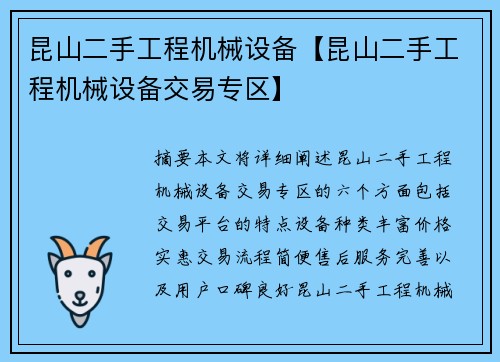 昆山二手工程机械设备【昆山二手工程机械设备交易专区】

摘要本文将详细阐述昆山二手工程机械设备交易专区的六个方面包括交易平台的特点设备种类丰富价格实惠交易流程简便售后服务完善以及用户口碑良好昆山二手工程机械